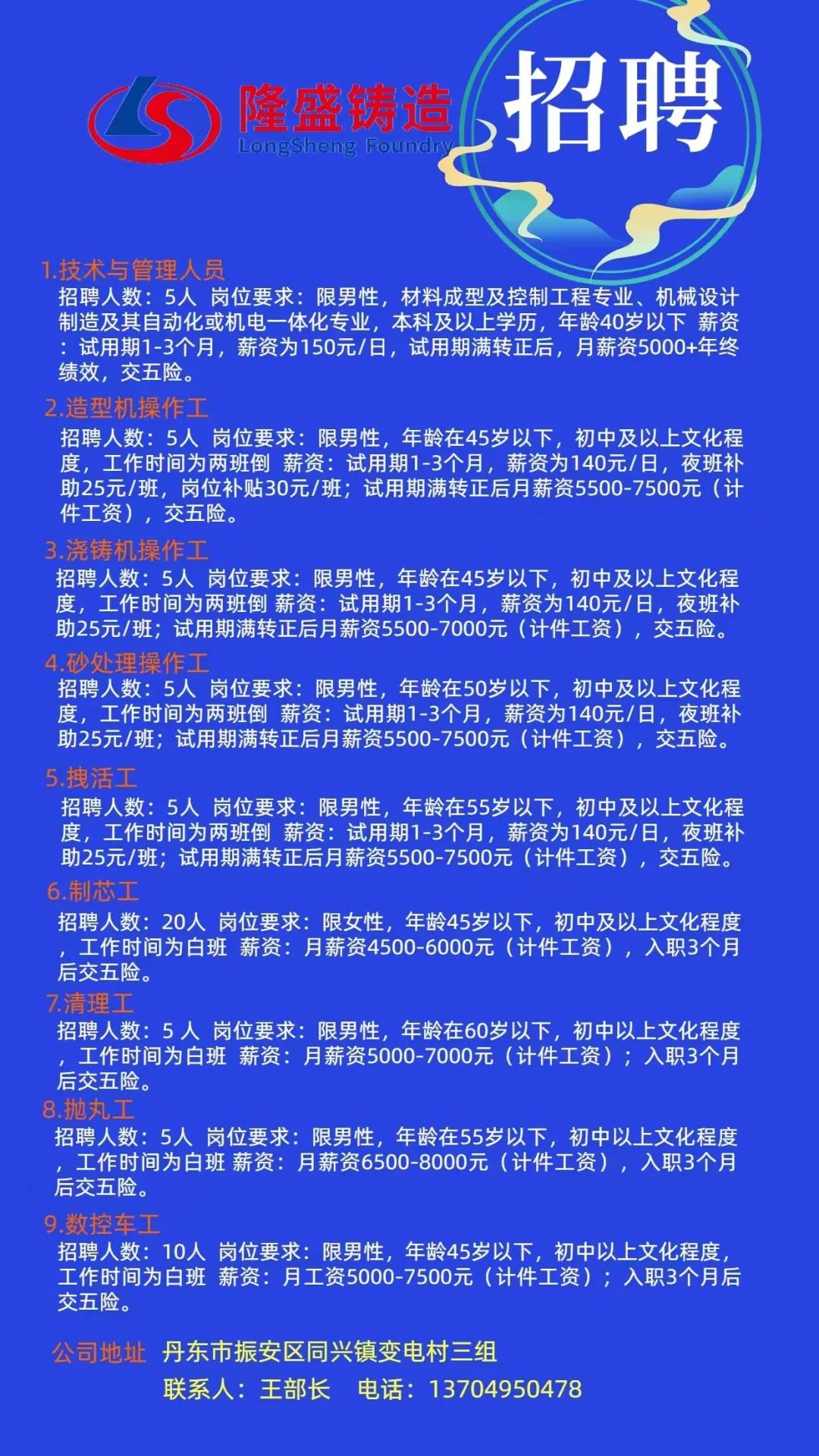 隆盛铸造
LongSheng Foundry

招聘

1.技术与管理人员
招聘人数：5人 岗位要求：限男性，材料成型及控制工程专业、机械设计制造及其自动化或机电一体化专业，本科及以上学历，年龄40岁以下 薪资：试用期1-3个月，薪资为150元/日，试用期满转正后，月薪资5000+年终绩效，交五险。

2.造型机操作工
招聘人数：5人 岗位要求：限男性，年龄在45岁以下，初中及以上文化程度，工作时间为两班倒 薪资：试用期1-3个月，薪资为140元/日，夜班补助25元/班，岗位补贴30元/班；试用期满转正后月薪资5500-7500元（计件工资），交五险。

3.浇铸机操作工
招聘人数：5人 岗位要求：限男性，年龄在45岁以下，初中及以上文化程度，工作时间为两班倒 薪资：试用期1-3个月，薪资为140元/日，夜班补助25元/班；试用期满转正后月薪资5500-7000元（计件工资），交五险。

4.砂处理操作工
招聘人数：5人 岗位要求：限男性，年龄在50岁以下，初中及以上文化程度，工作时间为两班倒 薪资：试用期1-3个月，薪资为140元/日，夜班补助25元/班；试用期满转正后月薪资5500-7500元（计件工资），交五险。

5.拽活工
招聘人数：5人 岗位要求：限男性，年龄在55岁以下，初中及以上文化程度，工作时间为两班倒 薪资：试用期1-3个月，薪资为140元/日，夜班补助25元/班；试用期满转正后月薪资5500-7500元（计件工资），交五险。

6.制芯工
招聘人数：20人 岗位要求：限女性，年龄45岁以下，初中及以上文化程度，工作时间为白班 薪资：月薪资4500-6000元（计件工资），入职3个月后交五险。

7.清理工
招聘人数：5 人 岗位要求：限男性，年龄在60岁以下，初中以上文化程度，工作时间为白班 薪资：月薪资5000-7000元（计件工资）；入职3个月后交五险。

8.抛丸工
招聘人数：5人 岗位要求：限男性，年龄在55岁以下，初中以上文化程度，工作时间为白班 薪资：月薪资6500-8000元（计件工资），入职3个月后交五险。

9.数控车工
招聘人数：10人 岗位要求：限男性，年龄45岁以下，初中以上文化程度，工作时间为白班 薪资：月工资5000-7500元（计件工资）；入职3个月后交五险。

公司地址 丹东市振安区同兴镇变电村三组
联系人：王部长 电话：13704950478